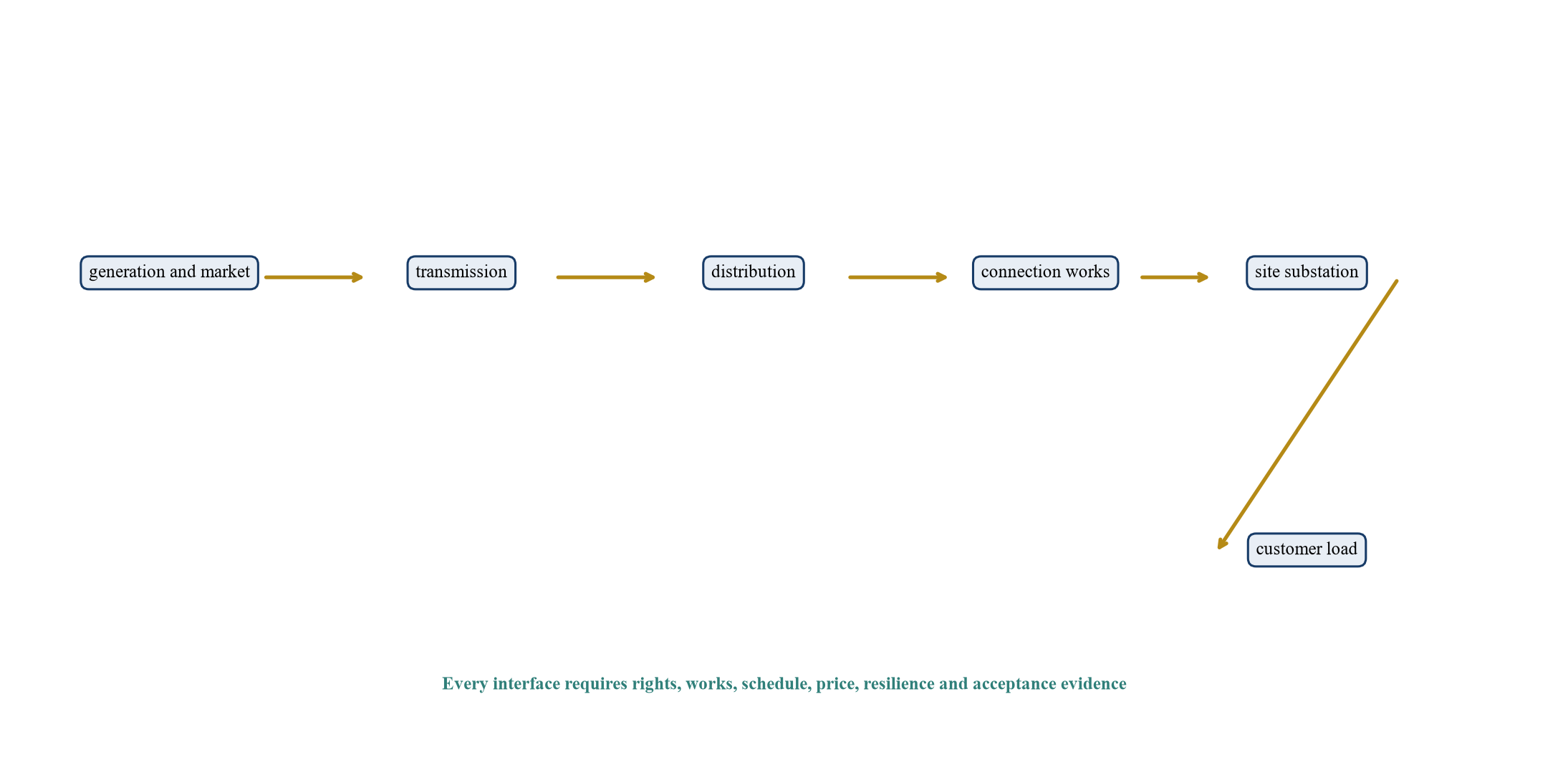 generation and market

transmission

distribution

connection works

site substation

customer load

Every interface requires rights, works, schedule, price, resilience and acceptance evidence